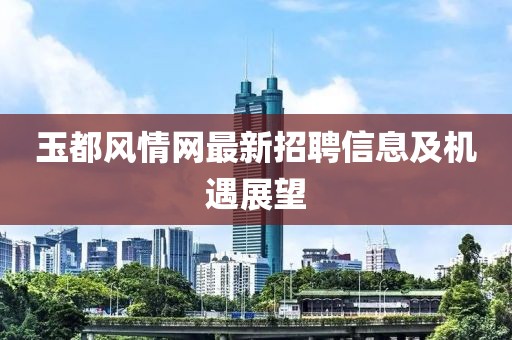 玉都风情网最新招聘信息及机遇展望